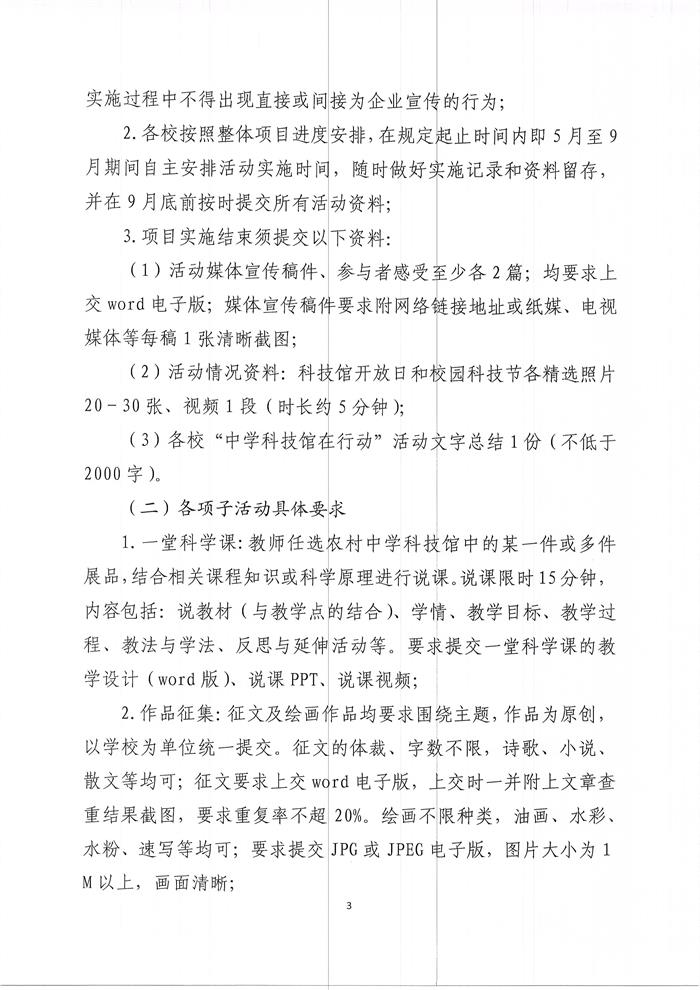 实施过程中不得出现直接或间接为企业宣传的行为；

2.各校按照整体项目进度安排，在规定起止时间内即5月至9月期间自主安排活动实施时间，随时做好实施记录和资料留存，并在9月底前按时提交所有活动资料；

3.项目实施结束须提交以下资料：

（1）活动媒体宣传稿件、参与者感受至少各2篇；均要求上交word电子版；媒体宣传稿件要求附网络链接地址或纸媒、电视媒体等每稿1张清晰截图；

（2）活动情况资料：科技馆开放日和校园科技节各精选照片20－30张、视频1段（时长约5分钟）；

（3）各校“中学科技馆在行动”活动文字总结1份（不低于2000字）。

（二）各项子活动具体要求

1.一堂科学课：教师任选农村中学科技馆中的某一件或多件展品，结合相关课程知识或科学原理进行说课。说课限时15分钟，内容包括：说教材（与教学点的结合）、学情、教学目标、教学过程、教法与学法、反思与延伸活动等。要求提交一堂科学课的教学设计（word版）、说课PPT、说课视频；

2.作品征集：征文及绘画作品均要求围绕主题，作品为原创，以学校为单位统一提交。征文的体裁、字数不限，诗歌、小说、散文等均可；征文要求上交word电子版，上交时一并附上文章查重结果截图，要求重复率不超20%。绘画不限种类，油画、水彩、水粉、速写等均可；要求提交JPG或JPEG电子版，图片大小为1M以上，画面清晰；

3